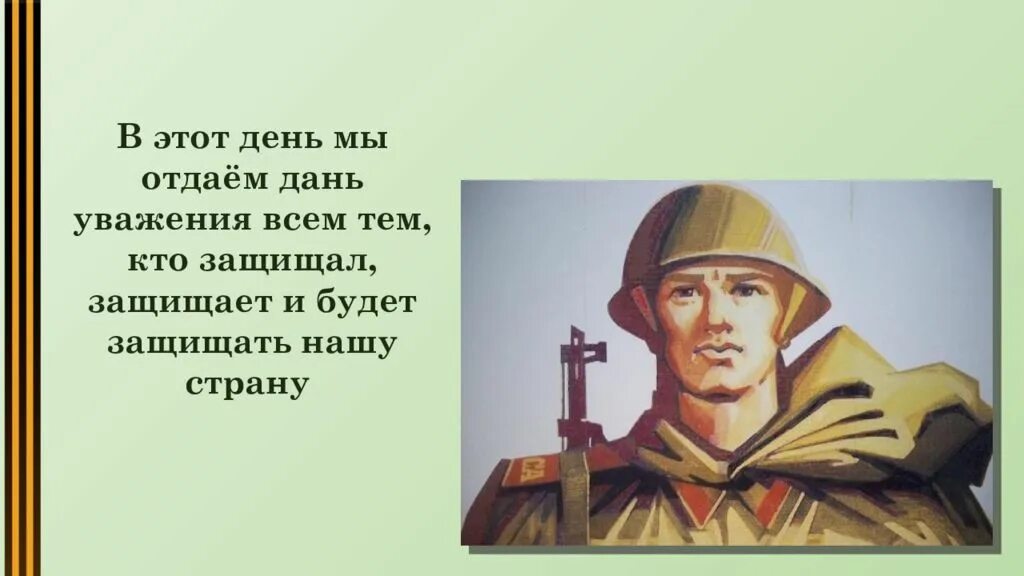 В этот день мы отдаём дань уважения всем тем, кто защищал, защищает и будет защищать нашу страну

СА